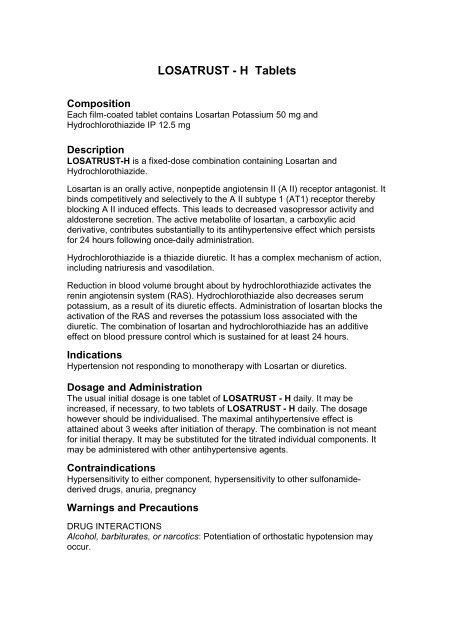 LOSATRUST - H Tablets

Composition
Each film-coated tablet contains Losartan Potassium 50 mg and Hydrochlorothiazide IP 12.5 mg

Description
LOSATRUST-H is a fixed-dose combination containing Losartan and Hydrochlorothiazide.

Losartan is an orally active, nonpeptide angiotensin II (A II) receptor antagonist. It binds competitively and selectively to the A II subtype 1 (AT1) receptor thereby blocking A II induced effects. This leads to decreased vasopressor activity and aldosterone secretion. The active metabolite of losartan, a carboxylic acid derivative, contributes substantially to its antihypertensive effect which persists for 24 hours following once-daily administration.

Hydrochlorothiazide is a thiazide diuretic. It has a complex mechanism of action, including natriuresis and vasodilation.

Reduction in blood volume brought about by hydrochlorothiazide activates the renin angiotensin system (RAS). Hydrochlorothiazide also decreases serum potassium, as a result of its diuretic effects. Administration of losartan blocks the activation of the RAS and reverses the potassium loss associated with the diuretic. The combination of losartan and hydrochlorothiazide has an additive effect on blood pressure control which is sustained for at least 24 hours.

Indications
Hypertension not responding to monotherapy with Losartan or diuretics.

Dosage and Administration
The usual initial dosage is one tablet of LOSATRUST - H daily. It may be increased, if necessary, to two tablets of LOSATRUST - H daily. The dosage however should be individualised. The maximal antihypertensive effect is attained about 3 weeks after initiation of therapy. The combination is not meant for initial therapy. It may be substituted for the titrated individual components. It may be administered with other antihypertensive agents.

Contraindications
Hypersensitivity to either component, hypersensitivity to other sulfonamide-derived drugs, anuria, pregnancy

Warnings and Precautions

DRUG INTERACTIONS
Alcohol, barbiturates, or narcotics: Potentiation of orthostatic hypotension may occur.